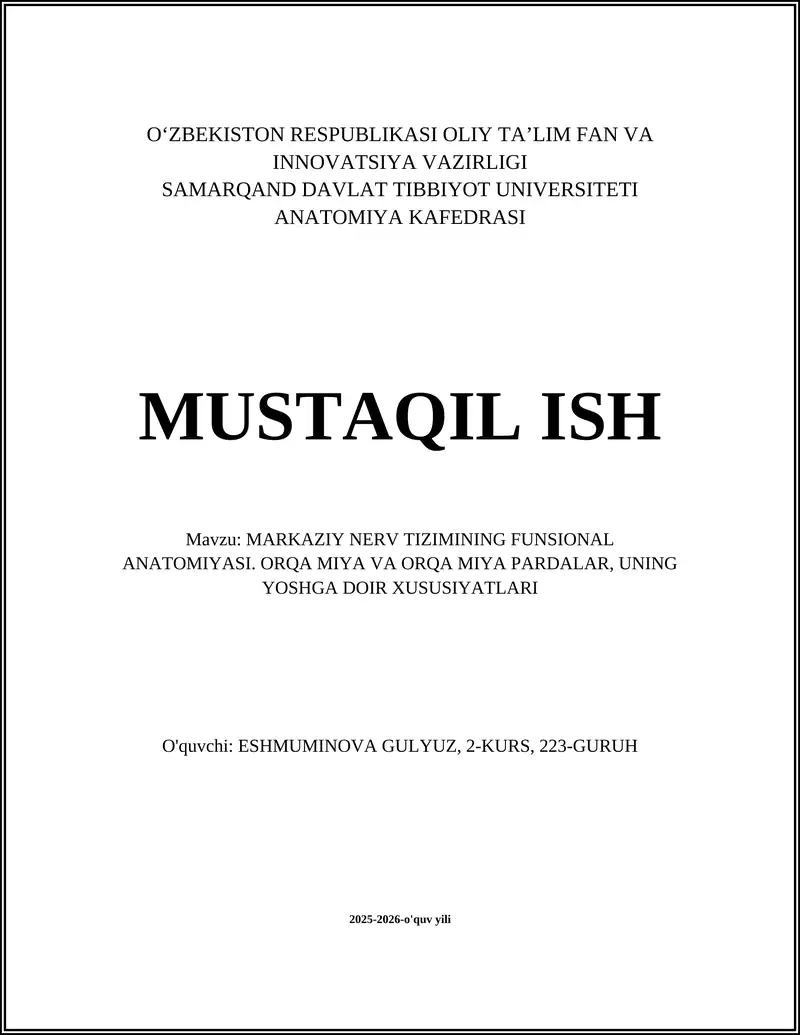 O‘ZBEKISTON RESPUBLIKASI OLIY TA’LIM FAN VA INNOVATSIYA VAZIRLIGI
SAMARQAND DAVLAT TIBBIYOT UNIVERSITETI
ANATOMIYA KAFEDRASI

MUSTAQIL ISH

Mavzu: MARKAZIY NERV TIZIMINING FUNSIONAL ANATOMIYASI. ORQA MIYA VA ORQA MIYA PARDALAR, UNING YOSHGA DOIR XUSUSIYATLARI

O'quvchi: ESHMUMINOVA GULYUZ, 2-KURS, 223-GURUH

2025-2026-o'quv yili